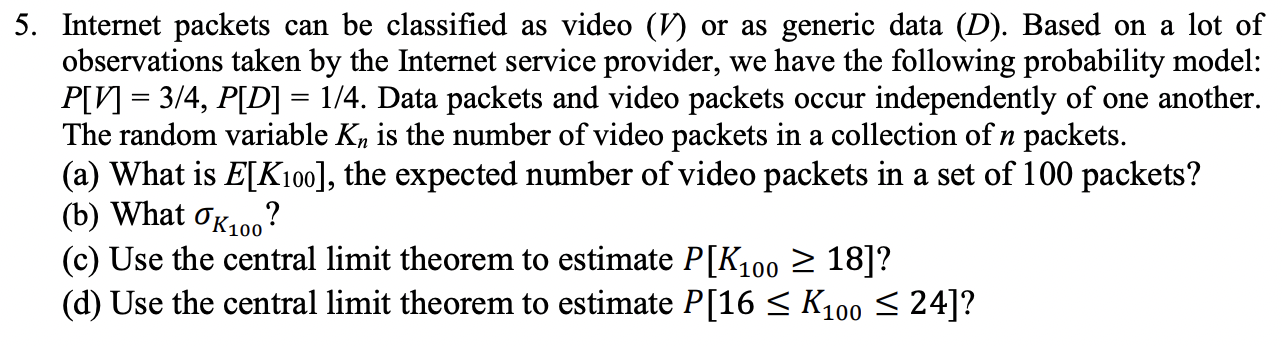 5. Internet packets can be classified as video ($V$) or as generic data ($D$). Based on a lot of observations taken by the Internet service provider, we have the following probability model: $P[V] = 3/4$, $P[D] = 1/4$. Data packets and video packets occur independently of one another. The random variable $K_n$ is the number of video packets in a collection of $n$ packets.
(a) What is $E[K_{100}]$, the expected number of video packets in a set of 100 packets?
(b) What $\sigma_{K_{100}}$?
(c) Use the central limit theorem to estimate $P[K_{100} \geq 18]$?
(d) Use the central limit theorem to estimate $P[16 \leq K_{100} \leq 24]$?